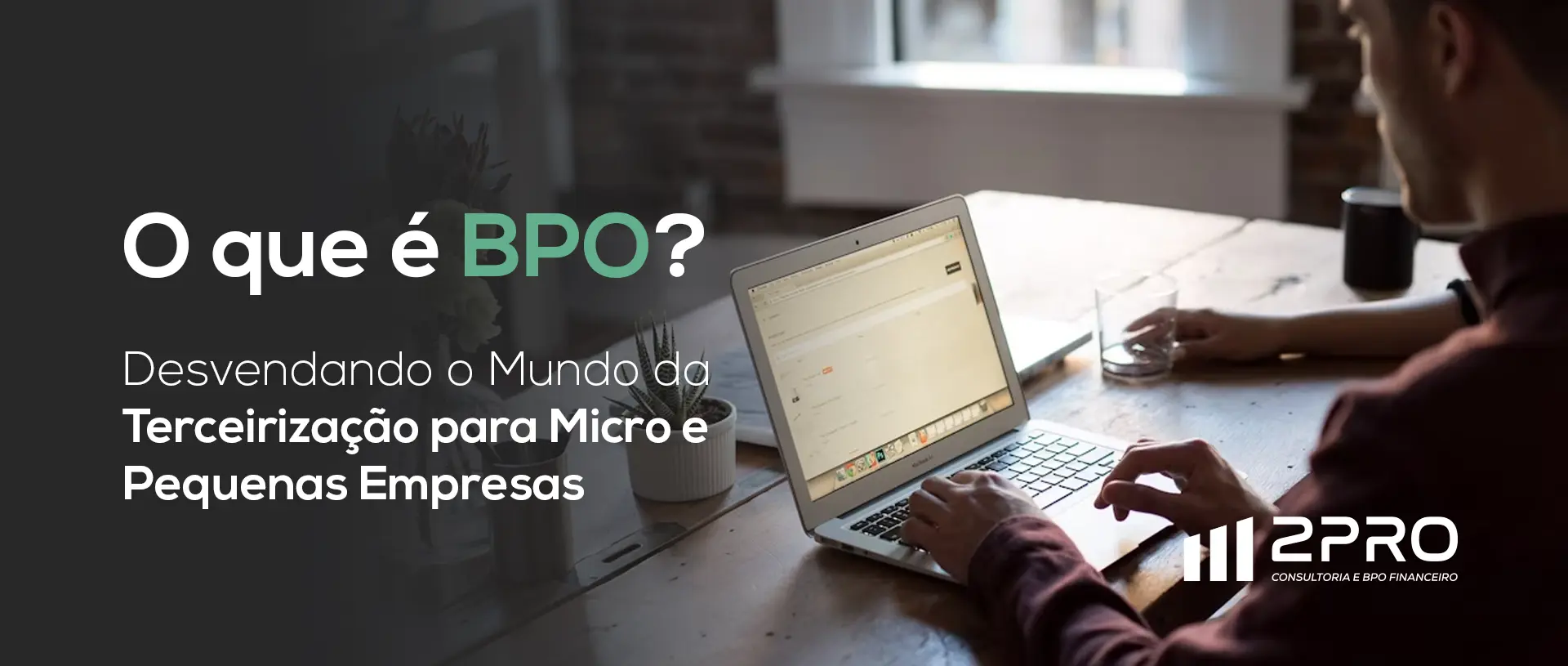 O que é BPO?

Desvendando o Mundo da Terceirização para Micro e Pequenas Empresas

2PRO
CONSULTORIA E BPO FINANCEIRO